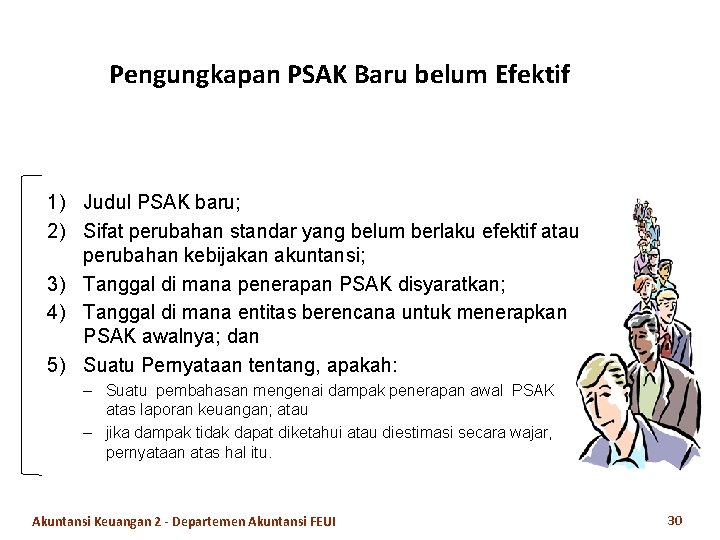 Pengungkapan PSAK Baru belum Efektif

1) Judul PSAK baru;
2) Sifat perubahan standar yang belum berlaku efektif atau perubahan kebijakan akuntansi;
3) Tanggal di mana penerapan PSAK disyaratkan;
4) Tanggal di mana entitas berencana untuk menerapkan PSAK awalnya; dan
5) Suatu Pernyataan tentang, apakah:
– Suatu pembahasan mengenai dampak penerapan awal PSAK atas laporan keuangan; atau
– jika dampak tidak dapat diketahui atau diestimasi secara wajar, pernyataan atas hal itu.

Akuntansi Keuangan 2 - Departemen Akuntansi FEUI
30